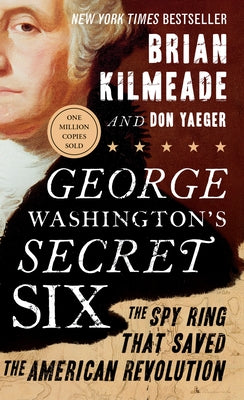 NEW YORK TIMES BESTSELLER

BRIAN KILMEADE

AND DON YAEGER

ONE MILLION COPIES SOLD

GEORGE WASHINGTON'S SECRET SIX

THE SPY RING THAT SAVED THE AMERICAN REVOLUTION